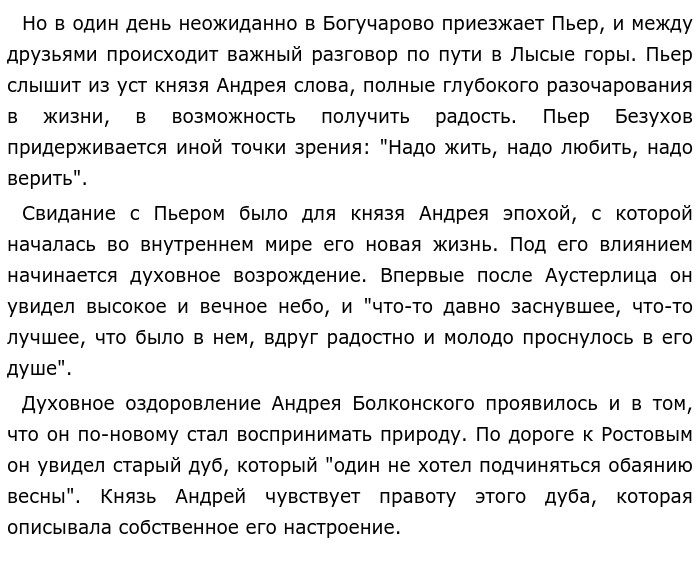 Но в один день неожиданно в Богучарово приезжает Пьер, и между друзьями происходит важный разговор по пути в Лысые горы. Пьер слышит из уст князя Андрея слова, полные глубокого разочарования в жизни, в возможность получить радость. Пьер Безухов придерживается иной точки зрения: "Надо жить, надо любить, надо верить".

Свидание с Пьером было для князя Андрея эпохой, с которой началась во внутреннем мире его новая жизнь. Под его влиянием начинается духовное возрождение. Впервые после Аустерлица он увидел высокое и вечное небо, и "что-то давно заснувшее, что-то лучшее, что было в нем, вдруг радостно и молодо проснулось в его душе".

Духовное оздоровление Андрея Болконского проявилось и в том, что он по-новому стал воспринимать природу. По дороге к Ростовым он увидел старый дуб, который "один не хотел подчиняться обаянию весны". Князь Андрей чувствует правоту этого дуба, которая описывала собственное его настроение.